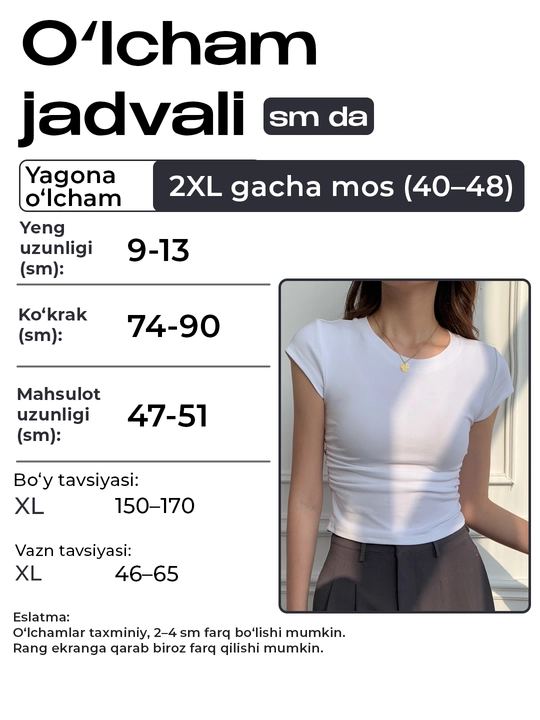 O'lcham jadvali

sm da

Yagona o'lcham

2XL gacha mos (40–48)

Yeng uzunligi (sm):
9-13

Ko'krak (sm):
74-90

Mahsulot uzunligi (sm):
47-51

Bo'y tavsiyasi:
XL 150–170

Vazn tavsiyasi:
XL 46–65

Eslatma:
O'lchamlar taxminiy, 2–4 sm farq bo'lishi mumkin.
Rang ekranga qarab biroz farq qilishi mumkin.